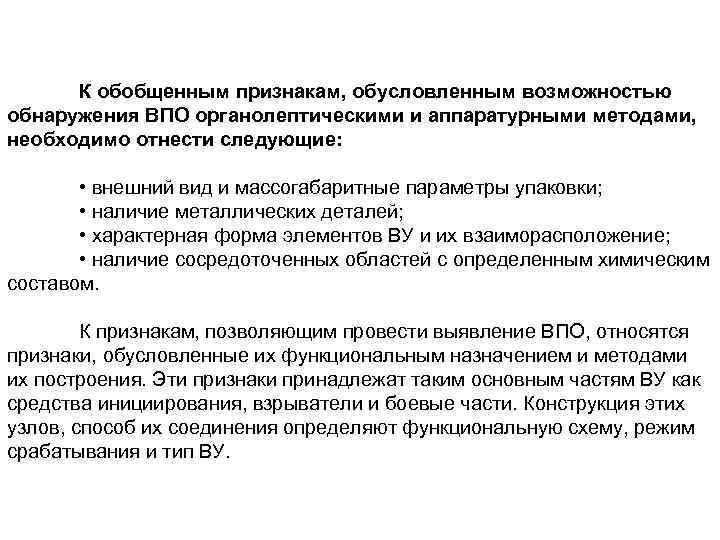 К обобщенным признакам, обусловленным возможностью обнаружения ВПО органолептическими и аппаратурными методами, необходимо отнести следующие:

• внешний вид и массогабаритные параметры упаковки;
• наличие металлических деталей;
• характерная форма элементов ВУ и их взаиморасположение;
• наличие сосредоточенных областей с определенным химическим составом.

К признакам, позволяющим провести выявление ВПО, относятся признаки, обусловленные их функциональным назначением и методами их построения. Эти признаки принадлежат таким основным частям ВУ как средства инициирования, взрыватели и боевые части. Конструкция этих узлов, способ их соединения определяют функциональную схему, режим срабатывания и тип ВУ.